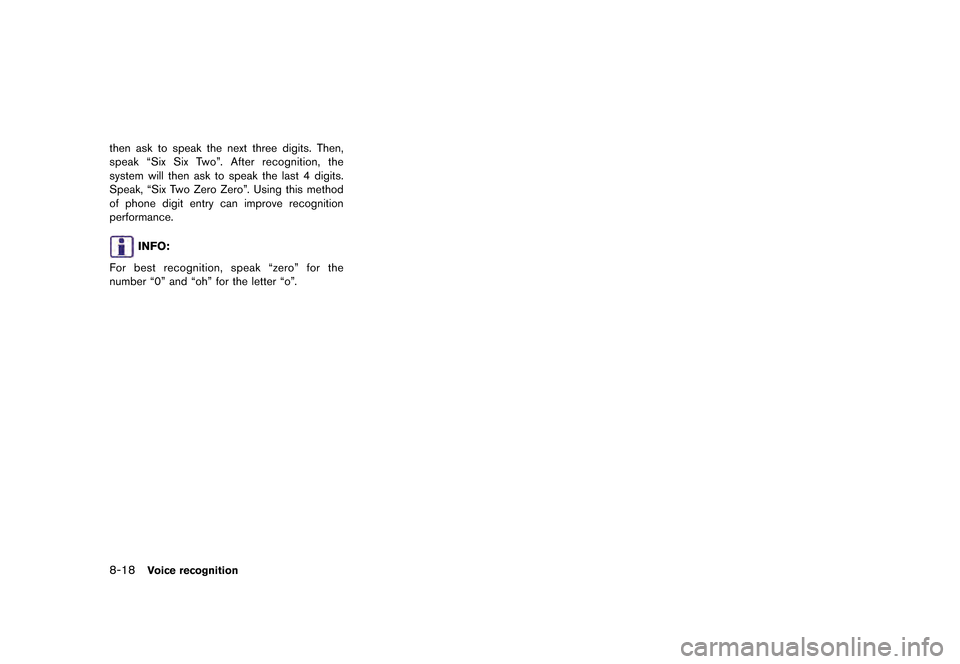 then ask to speak the next three digits. Then, speak "Six Six Two". After recognition, the system will then ask to speak the last 4 digits. Speak, "Six Two Zero Zero". Using this method of phone digit entry can improve recognition performance.

INFO:

For best recognition, speak "zero" for the number "0" and "oh" for the letter "o".

8-18 Voice recognition

carmanualsonline.info